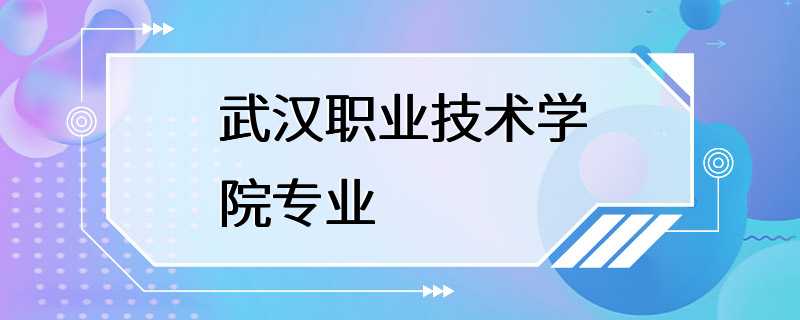 武汉职业技术学院专业